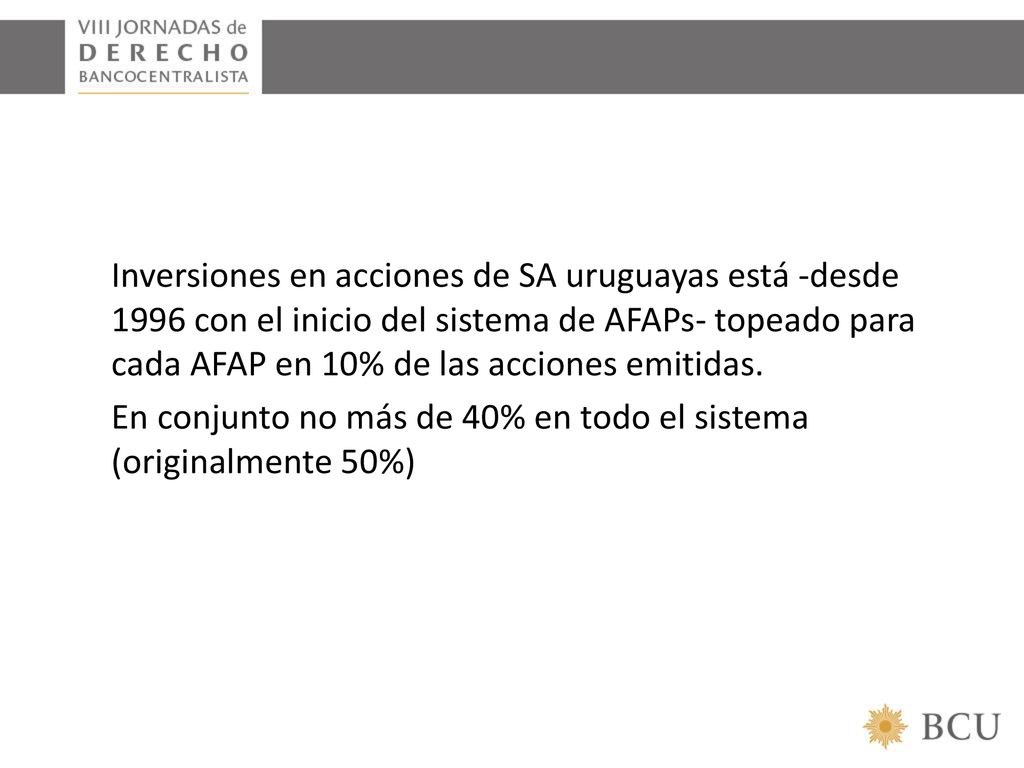 VIII JORNADAS de
DERECHO
BANCOCENTRALISTA

Inversiones en acciones de SA uruguayas está -desde 1996 con el inicio del sistema de AFAPs- topeado para cada AFAP en 10% de las acciones emitidas.

En conjunto no más de 40% en todo el sistema (originalmente 50%)

BCU